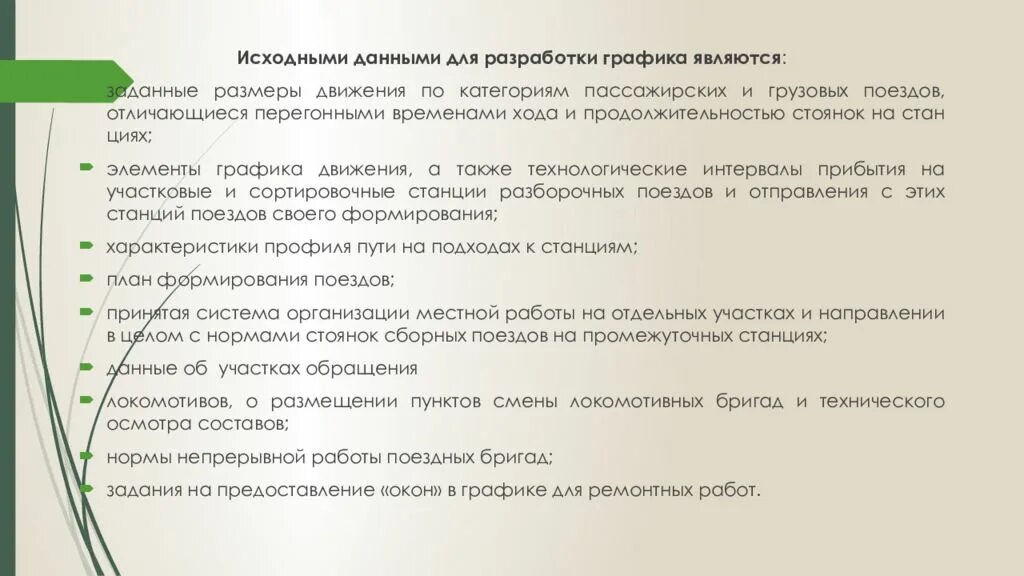 Исходными данными для разработки графика являются:

заданные размеры движения по категориям пассажирских и грузовых поездов, отличающиеся перегонными временами хода и продолжительностью стоянок на стан циях;

элементы графика движения, а также технологические интервалы прибытия на участковые и сортировочные станции разборочных поездов и отправления с этих станций поездов своего формирования;

характеристики профиля пути на подходах к станциям;

план формирования поездов;

принятая система организации местной работы на отдельных участках и направлении в целом с нормами стоянок сборных поездов на промежуточных станциях;

данные об участках обращения

локомотивов, о размещении пунктов смены локомотивных бригад и технического осмотра составов;

нормы непрерывной работы поездных бригад;

задания на предоставление «окон» в графике для ремонтных работ.